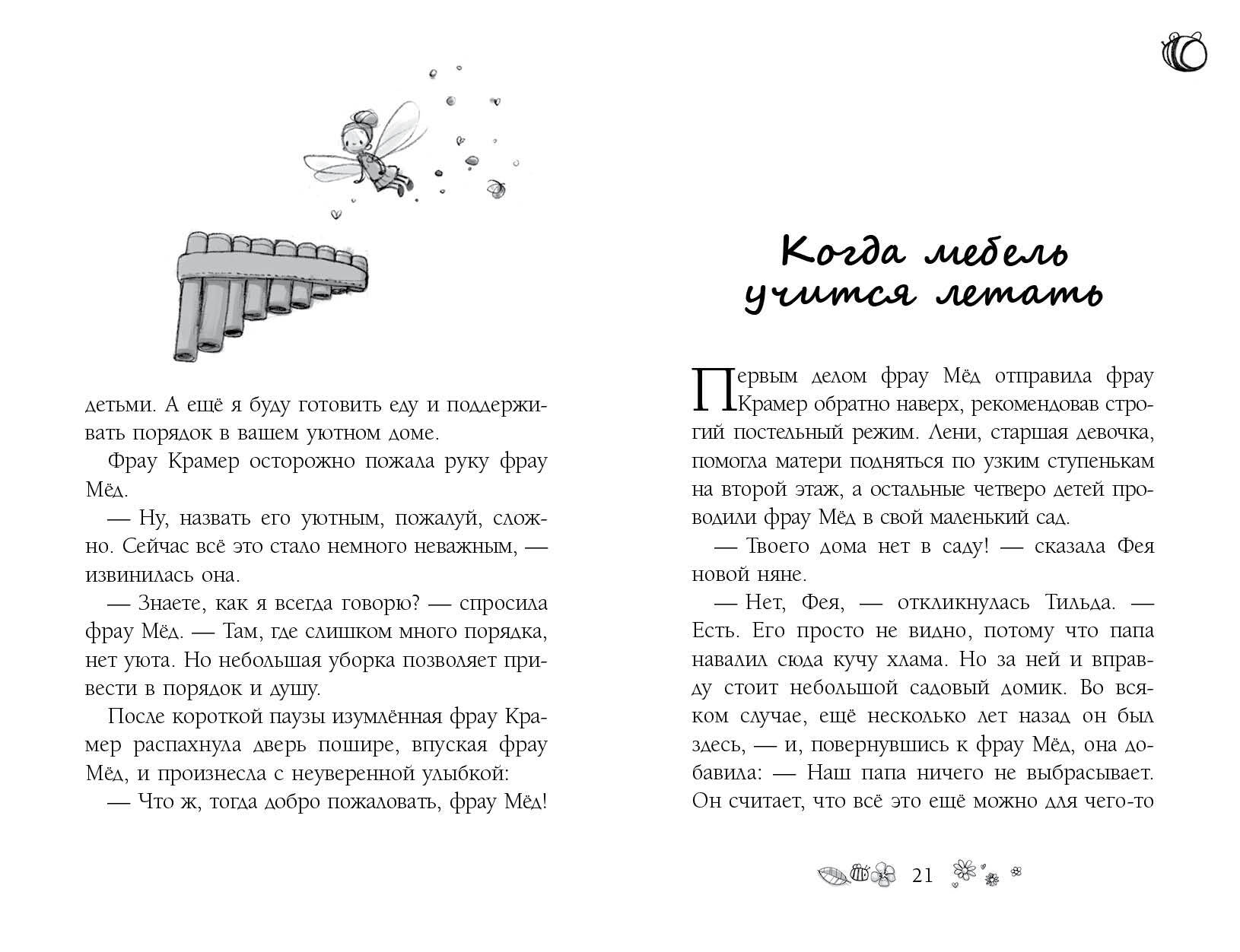 детьми. А ещё я буду готовить еду и поддерживать порядок в вашем уютном доме.

Фрау Крамер осторожно пожала руку фрау Мёд.

— Ну, назвать его уютным, пожалуй, сложно. Сейчас всё это стало немного неважным, — извинилась она.

— Знаете, как я всегда говорю? — спросила фрау Мёд. — Там, где слишком много порядка, нет уюта. Но небольшая уборка позволяет привести в порядок и душу.

После короткой паузы изумлённая фрау Крамер распахнула дверь пошире, впуская фрау Мёд, и произнесла с неуверенной улыбкой:

— Что ж, тогда добро пожаловать, фрау Мёд!

Когда мебель учится летать

Первым делом фрау Мёд отправила фрау Крамер обратно наверх, рекомендовав строгий постельный режим. Лени, старшая девочка, помогла матери подняться по узким ступенькам на второй этаж, а остальные четверо детей проводили фрау Мёд в свой маленький сад.

— Твоего дома нет в саду! — сказала Фея новой няне.

— Нет, Фея, — откликнулась Тильда. — Есть. Его просто не видно, потому что папа навалил сюда кучу хлама. Но за ней и вправду стоит небольшой садовый домик. Во всяком случае, ещё несколько лет назад он был здесь, — и, повернувшись к фрау Мёд, она добавила: — Наш папа ничего не выбрасывает. Он считает, что всё это ещё можно для чего-то

21